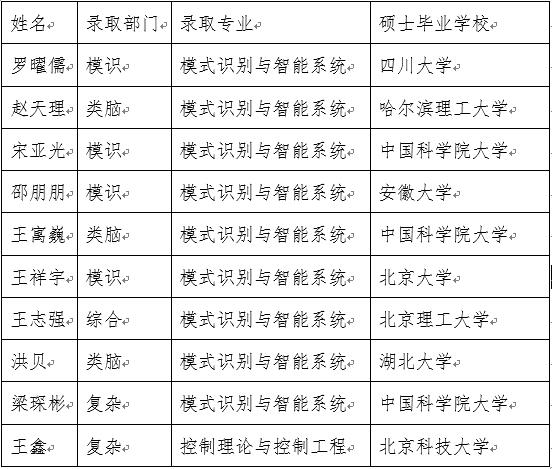 | 姓名 | 录取部门 | 录取专业 | 硕士毕业学校 |
|---|---|---|---|
| 罗曜儒 | 模识 | 模式识别与智能系统 | 四川大学 |
| 赵天理 | 类脑 | 模式识别与智能系统 | 哈尔滨理工大学 |
| 宋亚光 | 模识 | 模式识别与智能系统 | 中国科学院大学 |
| 邵朋朋 | 模识 | 模式识别与智能系统 | 安徽大学 |
| 王寓巍 | 类脑 | 模式识别与智能系统 | 中国科学院大学 |
| 王祥宇 | 模识 | 模式识别与智能系统 | 北京大学 |
| 王志强 | 综合 | 模式识别与智能系统 | 北京理工大学 |
| 洪贝 | 类脑 | 模式识别与智能系统 | 湖北大学 |
| 梁琛彬 | 复杂 | 模式识别与智能系统 | 中国科学院大学 |
| 王鑫 | 复杂 | 控制理论与控制工程 | 北京科技大学 |